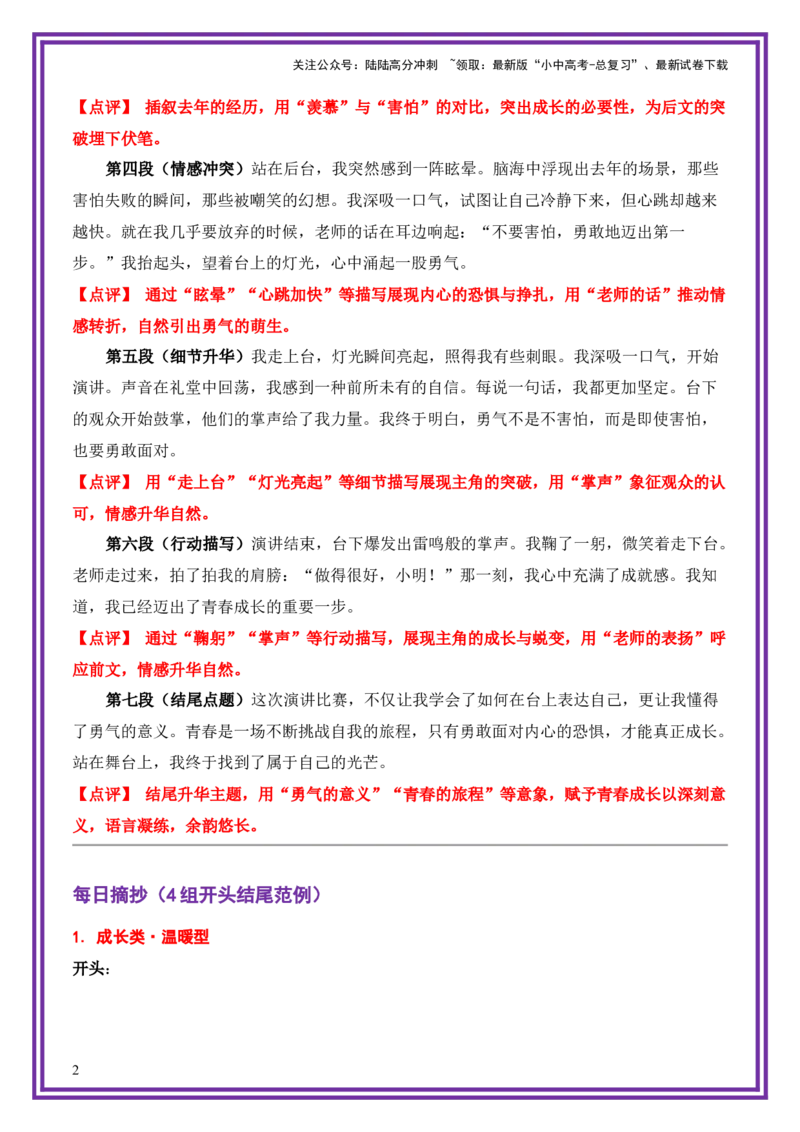 关注公众号：陆陆高分冲刺 ~领取：最新版“小中高考-总复习”、最新试卷下载

【点评】 插叙去年的经历，用“羡慕”与“害怕”的对比，突出成长的必要性，为后文的突破埋下伏笔。

第四段（情感冲突）站在后台，我突然感到一阵眩晕。脑海中浮现出去年的场景，那些害怕失败的瞬间，那些被嘲笑的幻想。我深吸一口气，试图让自己冷静下来，但心跳却越来越快。就在我几乎要放弃的时候，老师的话在耳边响起：“不要害怕，勇敢地迈出第一步。”我抬起头，望着台上的灯光，心中涌起一股勇气。

【点评】 通过“眩晕”“心跳加快”等描写展现内心的恐惧与挣扎，用“老师的话”推动情感转折，自然引出勇气的萌生。

第五段（细节升华）我走上台，灯光瞬间亮起，照得我有些刺眼。我深吸一口气，开始演讲。声音在礼堂中回荡，我感到一种前所未有的自信。每说一句话，我都更加坚定。台下的观众开始鼓掌，他们的掌声给了我力量。我终于明白，勇气不是不害怕，而是即使害怕，也要勇敢面对。

【点评】 用“走上台”“灯光亮起”等细节描写展现主角的突破，用“掌声”象征观众的认可，情感升华自然。

第六段（行动描写）演讲结束，台下爆发出雷鸣般的掌声。我鞠了一躬，微笑着走下台。老师走过来，拍了拍我的肩膀：“做得很好，小明！”那一刻，我心中充满了成就感。我知道，我已经迈出了青春成长的重要一步。

【点评】 通过“鞠躬”“掌声”等行动描写，展现主角的成长与蜕变，用“老师的表扬”呼应前文，情感升华自然。

第七段（结尾点题）这次演讲比赛，不仅让我学会了如何在台上表达自己，更让我懂得了勇气的意义。青春是一场不断挑战自我的旅程，只有勇敢面对内心的恐惧，才能真正成长。站在舞台上，我终于找到了属于自己的光芒。

【点评】 结尾升华主题，用“勇气的意义”“青春的旅程”等意象，赋予青春成长以深刻意义，语言凝练，余韵悠长。

每日摘抄（4组开头结尾范例）

1. 成长类·温暖型

开头：

2